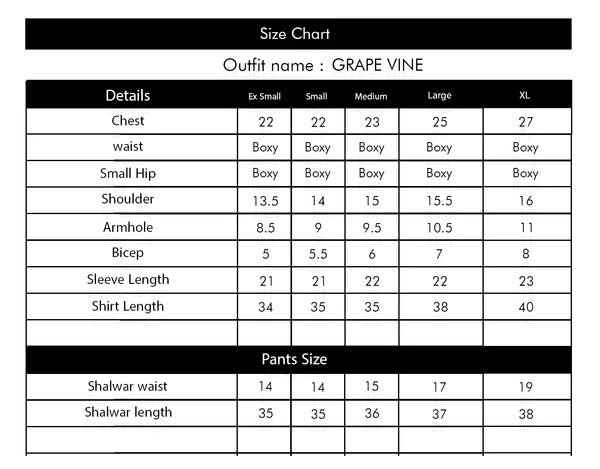 Size Chart

Outfit name : GRAPE VINE

| Details | Ex Small | Small | Medium | Large | XL |
|---|---|---|---|---|---|
| Chest | 22 | 22 | 23 | 25 | 27 |
| waist | Boxy | Boxy | Boxy | Boxy | Boxy |
| Small Hip | Boxy | Boxy | Boxy | Boxy | Boxy |
| Shoulder | 13.5 | 14 | 15 | 15.5 | 16 |
| Armhole | 8.5 | 9 | 9.5 | 10.5 | 11 |
| Bicep | 5 | 5.5 | 6 | 7 | 8 |
| Sleeve Length | 21 | 21 | 22 | 22 | 23 |
| Shirt Length | 34 | 35 | 35 | 38 | 40 |
| | | | | | |

Pants Size

| | | | | | |
|---|---|---|---|---|---|
| Shalwar waist | 14 | 14 | 15 | 17 | 19 |
| Shalwar length | 35 | 35 | 36 | 37 | 38 |
| | | | | | |